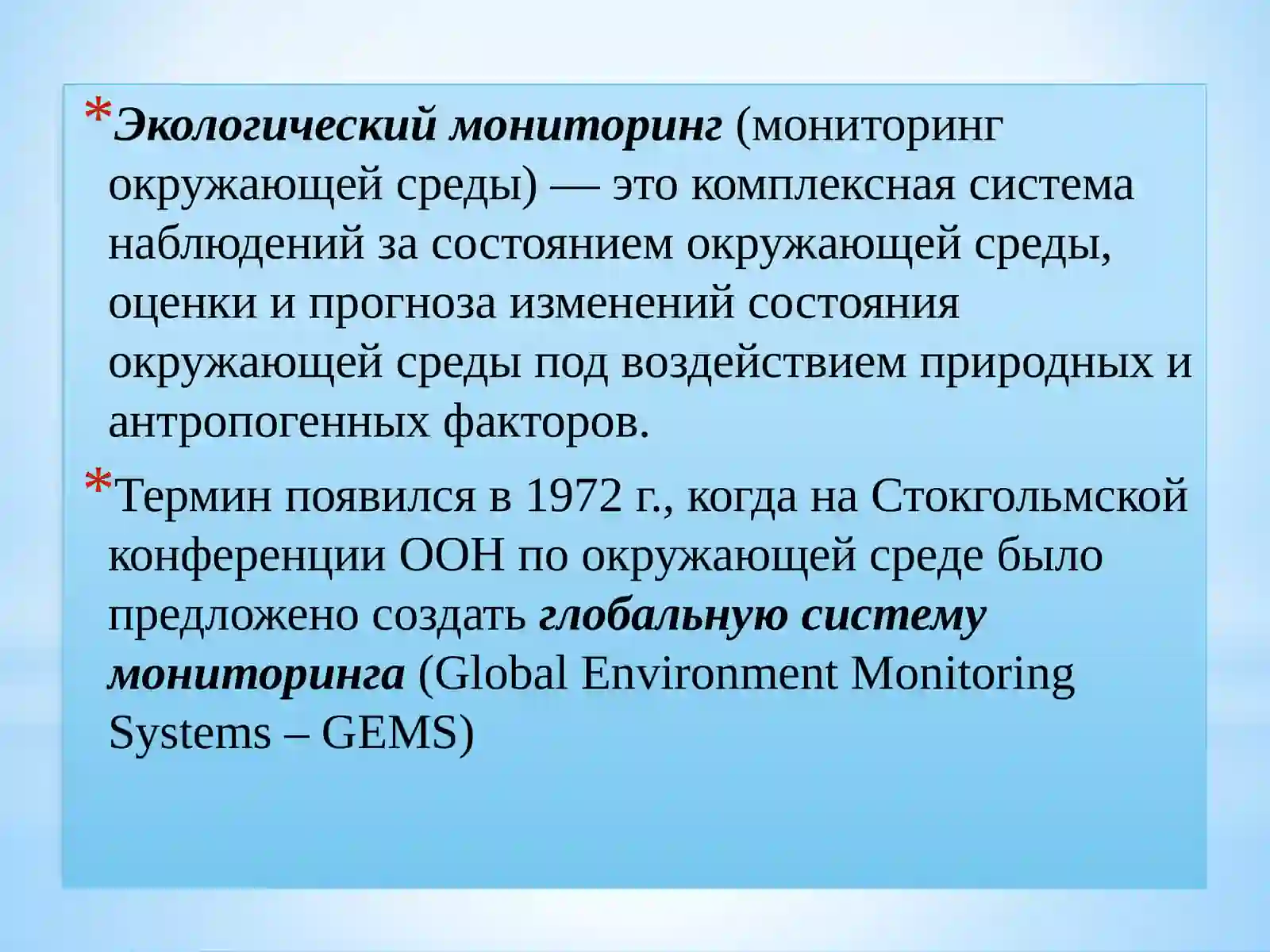 *Экологический мониторинг (мониторинг окружающей среды) — это комплексная система наблюдений за состоянием окружающей среды, оценки и прогноза изменений состояния окружающей среды под воздействием природных и антропогенных факторов.

*Термин появился в 1972 г., когда на Стокгольмской конференции ООН по окружающей среде было предложено создать глобальную систему мониторинга (Global Environment Monitoring Systems – GEMS)